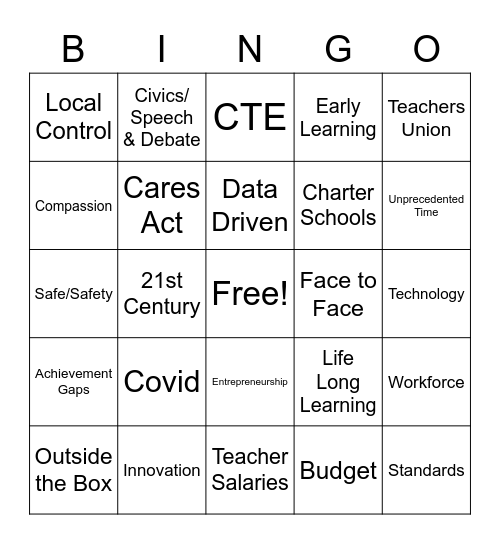 | B | I | N | G | O |
|---|---|---|---|---|
| Local Control | Civics/ Speech & Debate | CTE | Early Learning | Teachers Union |
| Compassion | Cares Act | Data Driven | Charter Schools | Unprecedented Time |
| Safe/Safety | 21st Century | Free! | Face to Face | Technology |
| Achievement Gaps | Covid | Entrepreneurship | Life Long Learning | Workforce |
| Outside the Box | Innovation | Teacher Salaries | Budget | Standards |